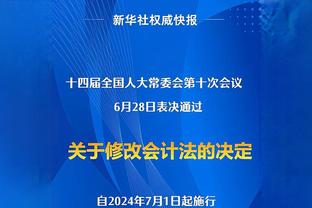 新华社权威快报

十四届全国人大常委会第十次会议
6月28日表决通过

关于修改会计法的决定

自2024年7月1日起施行